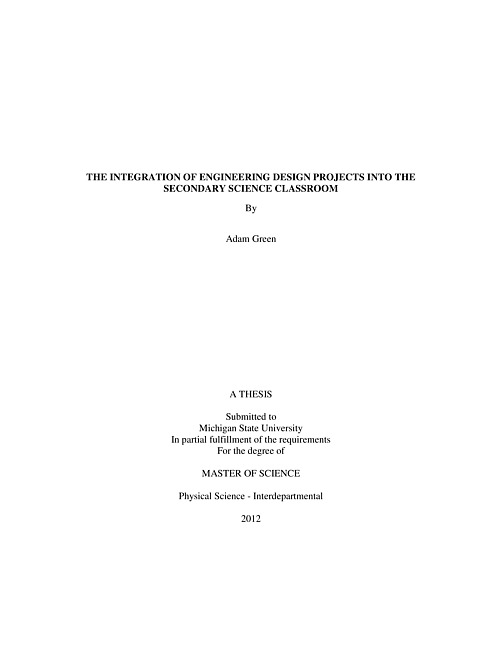 THE INTEGRATION OF ENGINEERING DESIGN PROJECTS INTO THE SECONDARY SCIENCE CLASSROOM

By

Adam Green

A THESIS

Submitted to
Michigan State University
In partial fulfillment of the requirements
For the degree of

MASTER OF SCIENCE

Physical Science - Interdepartmental

2012